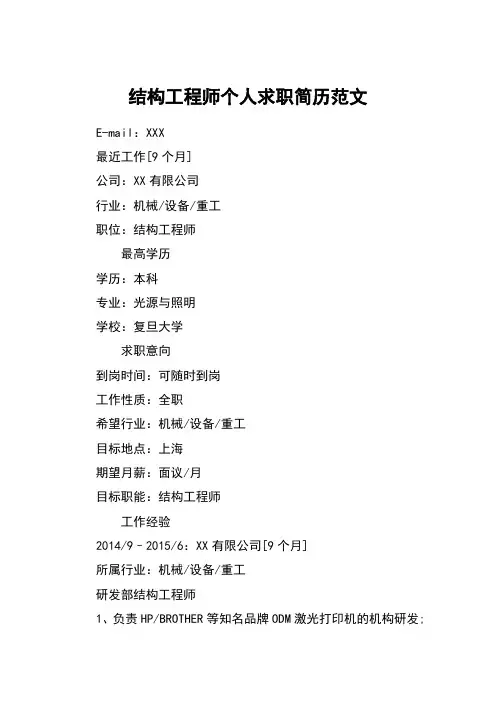 结构工程师个人求职简历范文

E-mail：XXX

最近工作[9 个月]

公司：XX 有限公司

行业：机械/设备/重工

职位：结构工程师

最高学历

学历：本科

专业：光源与照明

学校：复旦大学

求职意向

到岗时间：可随时到岗

工作性质：全职

希望行业：机械/设备/重工

目标地点：上海

期望月薪：面议/月

目标职能：结构工程师

工作经验

2014/9 – 2015/6：XX 有限公司[9 个月]

所属行业：机械/设备/重工

研发部结构工程师

1、负责 HP/BROTHER 等知名品牌 ODM 激光打印机的机构研发；